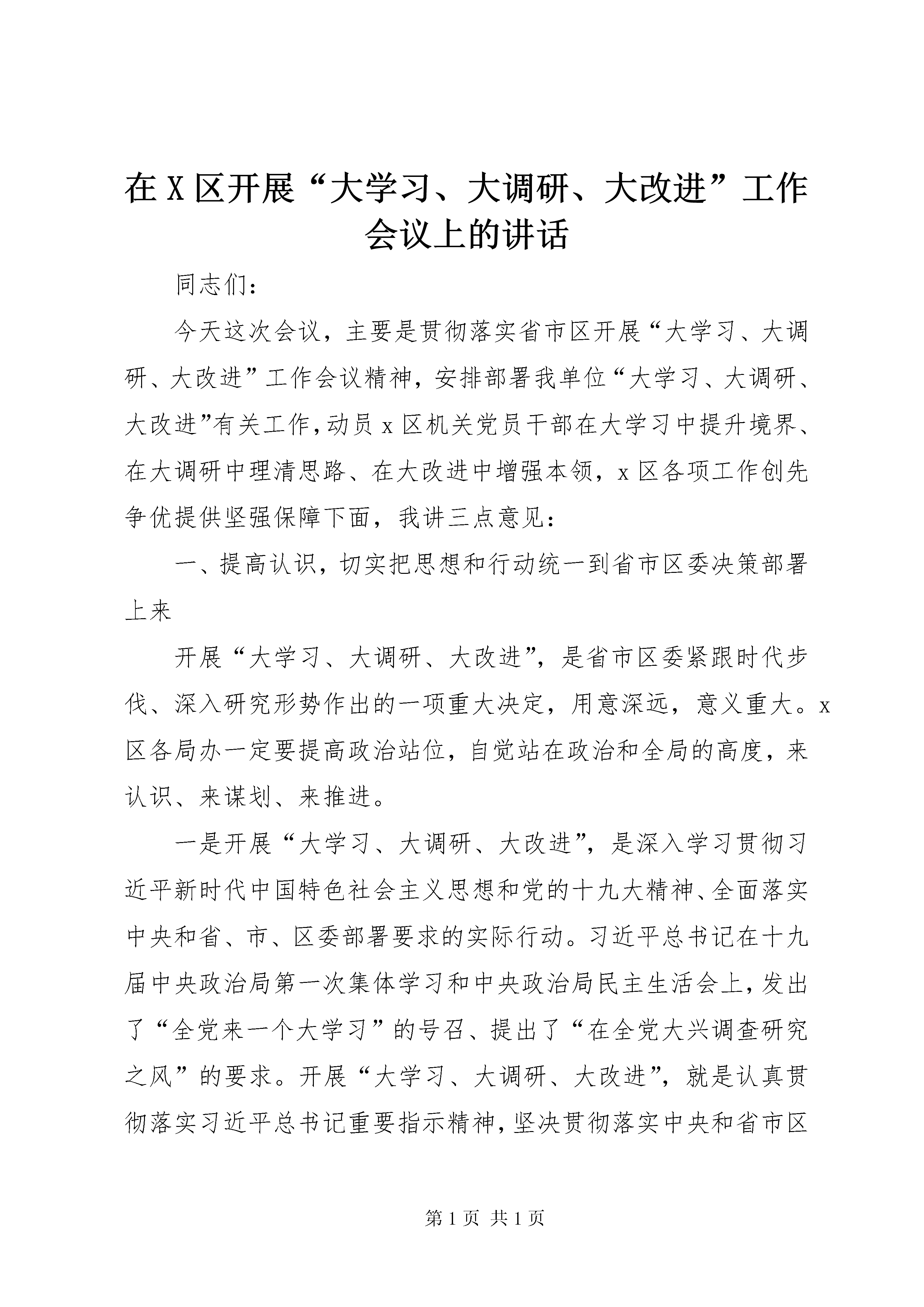 在X区开展“大学习、大调研、大改进”工作会议上的讲话

同志们：

今天这次会议，主要是贯彻落实省市区开展“大学习、大调研、大改进”工作会议精神，安排部署我单位“大学习、大调研、大改进”有关工作，动员x区机关党员干部在大学习中提升境界、在大调研中理清思路、在大改进中增强本领，x区各项工作创先争优提供坚强保障下面，我讲三点意见：

一、提高认识，切实把思想和行动统一到省市区委决策部署上来

开展“大学习、大调研、大改进”，是省市区委紧跟时代步伐、深入研究形势作出的一项重大决定，用意深远，意义重大。x区各局办一定要提高政治站位，自觉站在政治和全局的高度，来认识、来谋划、来推进。

一是开展“大学习、大调研、大改进”，是深入学习贯彻习近平新时代中国特色社会主义思想和党的十九大精神、全面落实中央和省、市、区委部署要求的实际行动。习近平总书记在十九届中央政治局第一次集体学习和中央政治局民主生活会上，发出了“全党来一个大学习”的号召、提出了“在全党大兴调查研究之风”的要求。开展“大学习、大调研、大改进”，就是认真贯彻落实习近平总书记重要指示精神，坚决贯彻落实中央和省市区

第1页 共1页